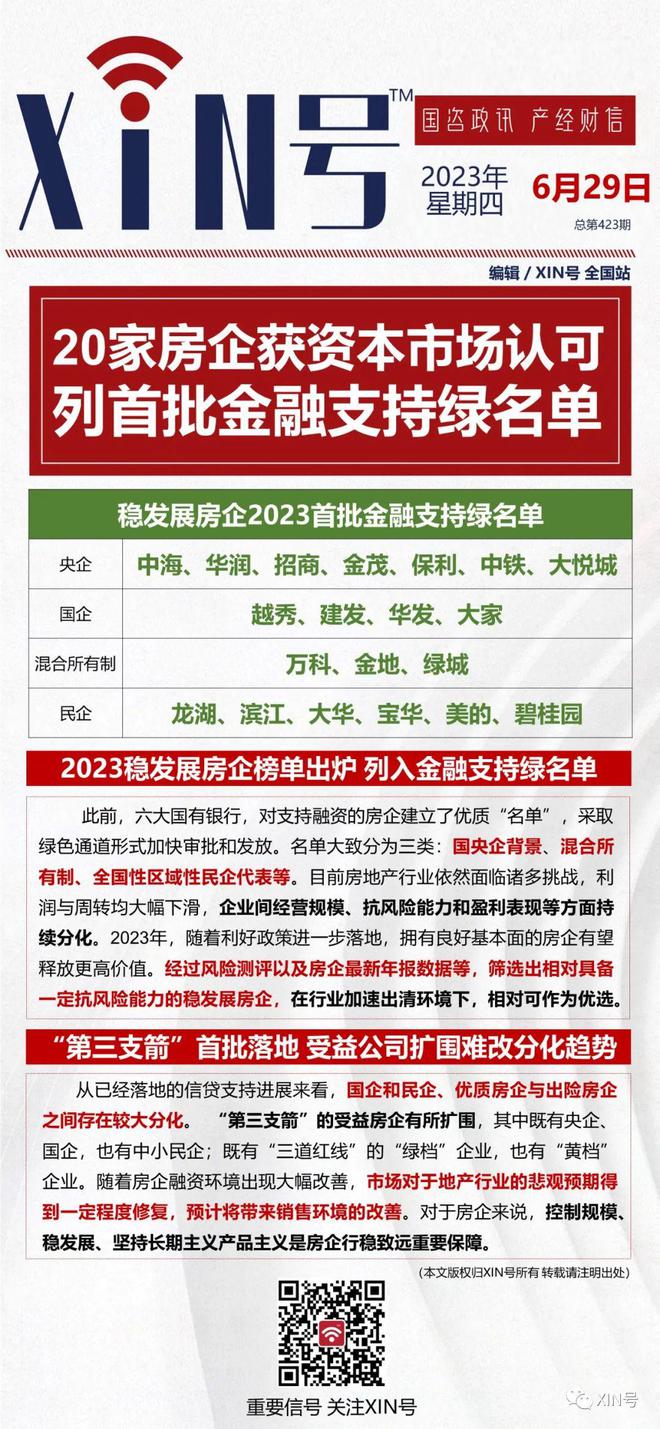 XIN号™

国咨政讯 产经财信

2023年 星期四 6月29日

总第423期

编辑 / XIN号 全国站

20家房企获资本市场认可
列首批金融支持绿名单

| 稳发展房企2023首批金融支持绿名单 | |
|---|---|
| 央企 | 中海、华润、招商、金茂、保利、中铁、大悦城 |
| 国企 | 越秀、建发、华发、大家 |
| 混合所有制 | 万科、金地、绿城 |
| 民企 | 龙湖、滨江、大华、宝华、美的、碧桂园 |

2023稳发展房企榜单出炉 列入金融支持绿名单

此前，六大国有银行，对支持融资的房企建立了优质“名单”，采取绿色通道形式加快审批和发放。名单大致分为三类：国央企背景、混合所有制、全国性区域性民企代表等。目前房地产行业依然面临诸多挑战，利润与周转均大幅下滑，企业间经营规模、抗风险能力和盈利表现等方面持续分化。2023年，随着利好政策进一步落地，拥有良好基本面的房企有望释放更高价值。经过风险测评以及房企最新年报数据等，筛选出相对具备一定抗风险能力的稳发展房企，在行业加速出清环境下，相对可作为优选。

“第三支箭”首批落地 受益公司扩围难改分化趋势

从已经落地的信贷支持进展来看，国企和民企、优质房企与出险房企之间存在较大分化。“第三支箭”的受益房企有所扩围，其中既有央企、国企，也有中小民企；既有“三道红线”的“绿档”企业，也有“黄档”企业。随着房企融资环境出现大幅改善，市场对于地产行业的悲观预期得到一定程度修复，预计将带来销售环境的改善。对于房企来说，控制规模、稳发展、坚持长期主义产品主义是房企行稳致远重要保障。

（本文版权归XIN号所有 转载请注明出处）

重要信号 关注XIN号

XIN号